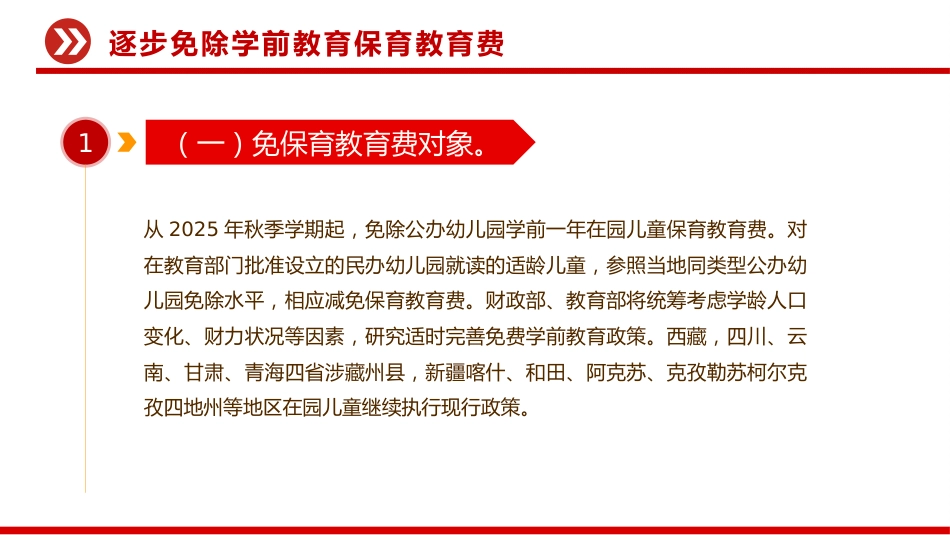 逐步免除学前教育保育教育费

1

（一）免保育教育费对象。

从 2025 年秋季学期起，免除公办幼儿园学前一年在园儿童保育教育费。对在教育部门批准设立的民办幼儿园就读的适龄儿童，参照当地同类型公办幼儿园免除水平，相应减免保育教育费。财政部、教育部将统筹考虑学龄人口变化、财力状况等因素，研究适时完善免费学前教育政策。西藏，四川、云南、甘肃、青海四省涉藏州县，新疆喀什、和田、阿克苏、克孜勒苏柯尔克孜四地州等地区在园儿童继续执行现行政策。